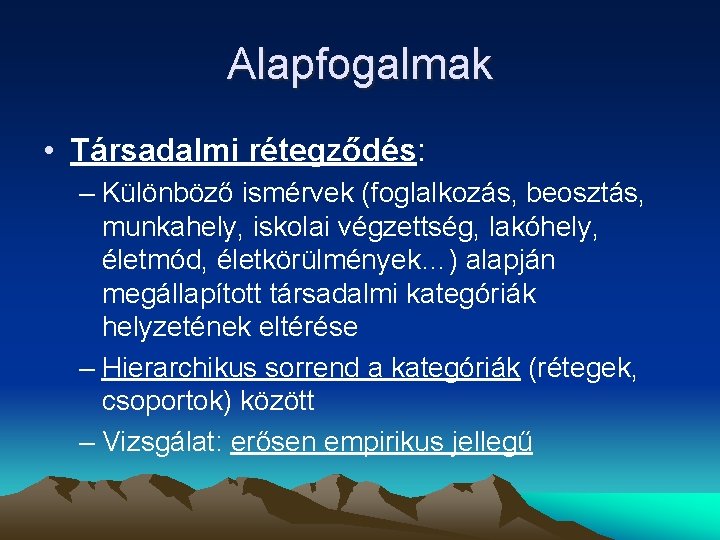 Alapfogalmak

• Társadalmi rétegződés:

– Különböző ismérvek (foglalkozás, beosztás, munkahely, iskolai végzettség, lakóhely, életmód, életkörülmények…) alapján megállapított társadalmi kategóriák helyzetének eltérése

– Hierarchikus sorrend a kategóriák (rétegek, csoportok) között

– Vizsgálat: erősen empirikus jellegű